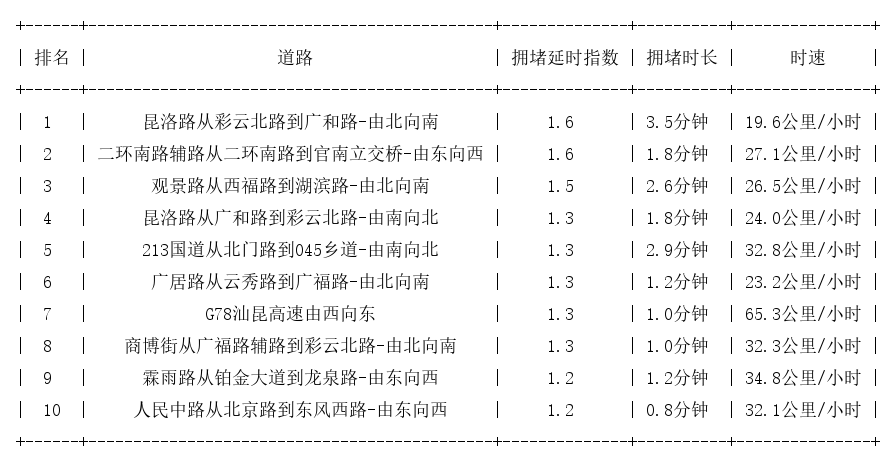 | 排名 | 道路 | 拥堵延时指数 | 拥堵时长 | 时速 |
|---|---|---|---|---|
| 1 | 昆洛路从彩云北路到广和路-由北向南 | 1.6 | 3.5分钟 | 19.6公里/小时 |
| 2 | 二环南路辅路从二环南路到官南立交桥-由东向西 | 1.6 | 1.8分钟 | 27.1公里/小时 |
| 3 | 观景路从西福路到湖滨路-由北向南 | 1.5 | 2.6分钟 | 26.5公里/小时 |
| 4 | 昆洛路从广和路到彩云北路-由南向北 | 1.3 | 1.8分钟 | 24.0公里/小时 |
| 5 | 213国道从北门路到045乡道-由南向北 | 1.3 | 2.9分钟 | 32.8公里/小时 |
| 6 | 广居路从云秀路到广福路-由北向南 | 1.3 | 1.2分钟 | 23.2公里/小时 |
| 7 | G78汕昆高速由西向东 | 1.3 | 1.0分钟 | 65.3公里/小时 |
| 8 | 商博街从广福路辅路到彩云北路-由北向南 | 1.3 | 1.0分钟 | 32.3公里/小时 |
| 9 | 霖雨路从铂金大道到龙泉路-由东向西 | 1.2 | 1.2分钟 | 34.8公里/小时 |
| 10 | 人民中路从北京路到东风西路-由东向西 | 1.2 | 0.8分钟 | 32.1公里/小时 |